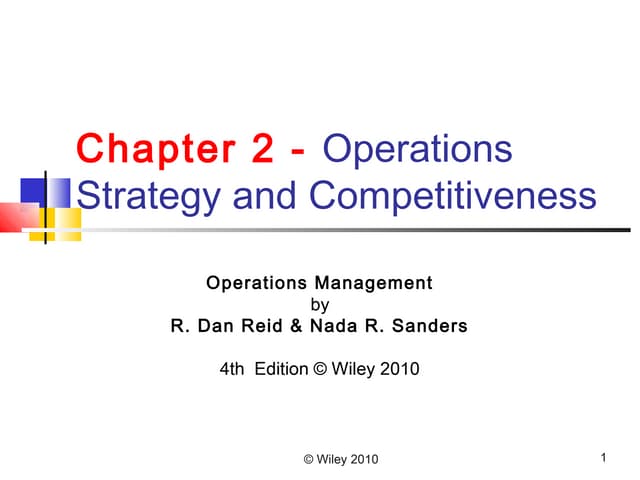 Chapter 2 - Operations Strategy and Competitiveness

Operations Management
by
R. Dan Reid & Nada R. Sanders

4th Edition © Wiley 2010

© Wiley 2010

1